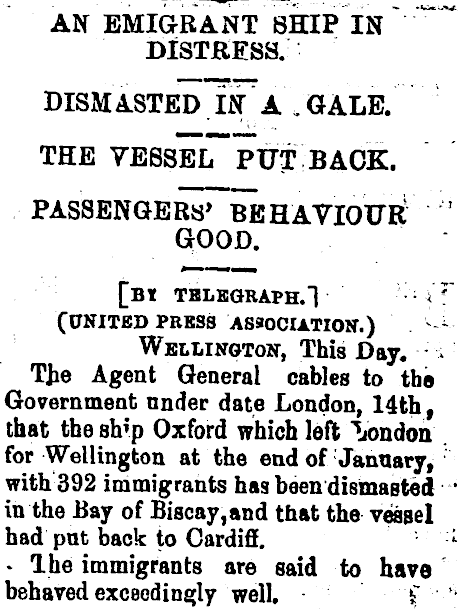 AN EMIGRANT SHIP IN DISTRESS.

DISMASTED IN A GALE.

THE VESSEL PUT BACK.

PASSENGERS' BEHAVIOUR GOOD.

[BY TELEGRAPH.]
(UNITED PRESS ASSOCIATION.)
WELLINGTON, This Day.

The Agent General cables to the Government under date London, 14th, that the ship Oxford which left London for Wellington at the end of January, with 392 immigrants has been dismasted in the Bay of Biscay, and that the vessel had put back to Cardiff.

The immigrants are said to have behaved exceedingly well.